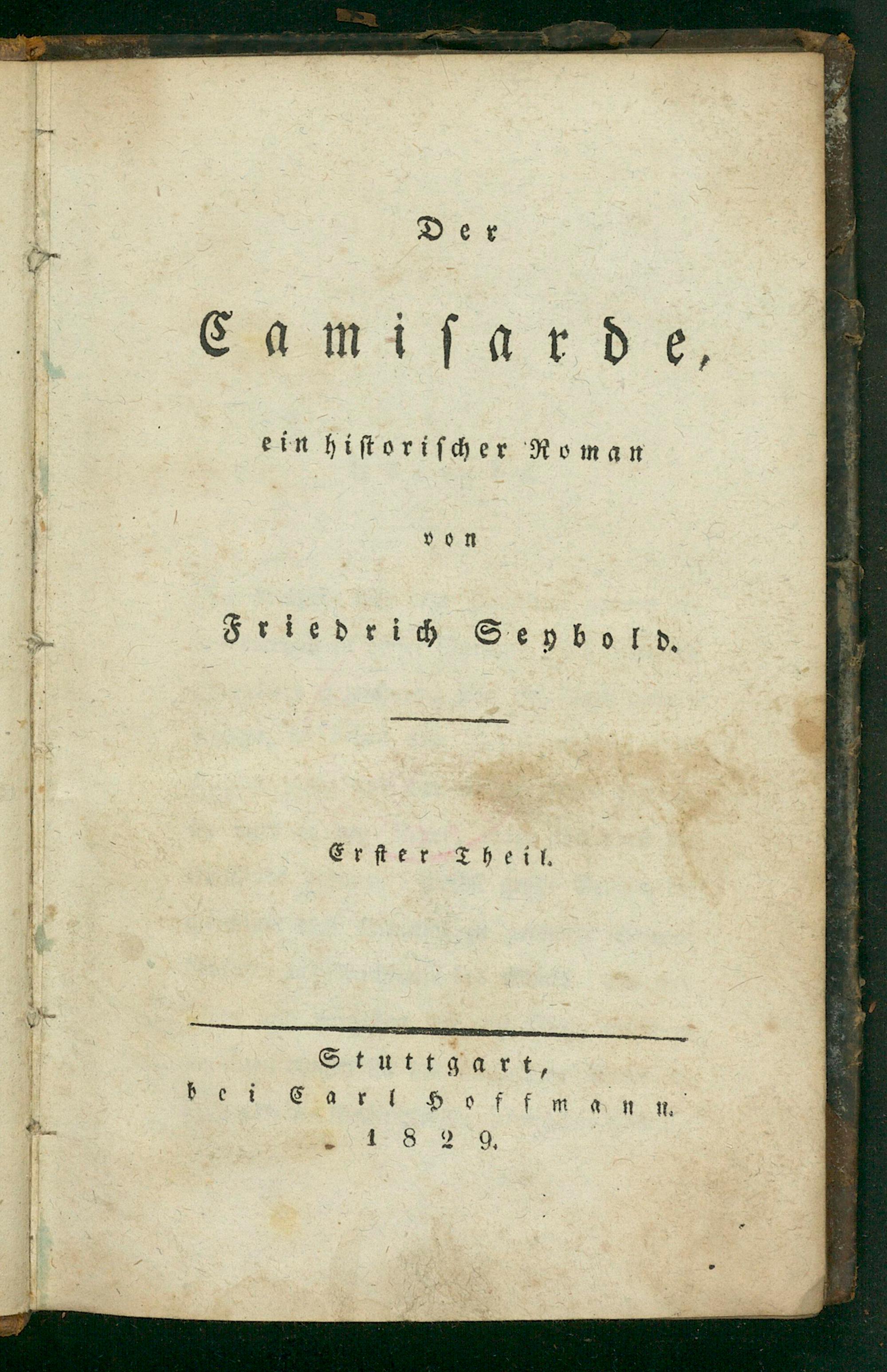 Der

Camisarde,

ein historischer Roman

von

Friedrich Seybold.

Erster Theil.

Stuttgart,
bei Carl Hoffmann.
1829.